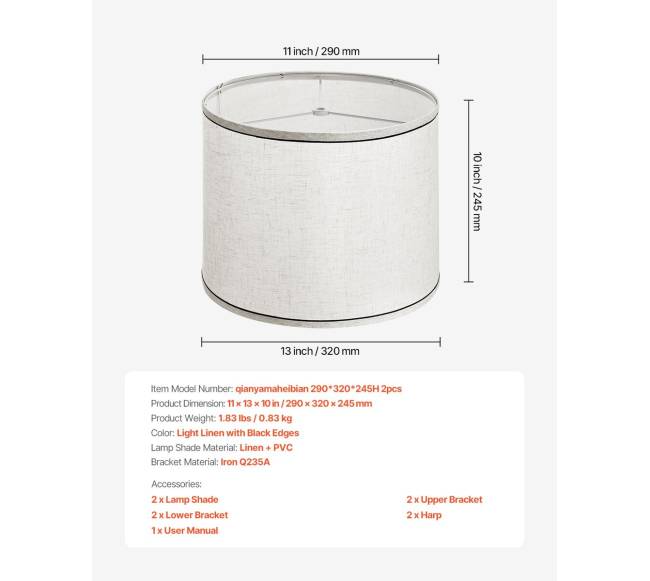 11 inch / 290 mm

10 inch / 245 mm

13 inch / 320 mm

Item Model Number: qianyamaheibian 290*320*245H 2pcs
Product Dimension: 11 × 13 × 10 in / 290 × 320 × 245 mm
Product Weight: 1.83 lbs / 0.83 kg
Color: Light Linen with Black Edges
Lamp Shade Material: Linen + PVC
Bracket Material: Iron Q235A

Accessories:
2 x Lamp Shade
2 x Lower Bracket
1 x User Manual
2 x Upper Bracket
2 x Harp